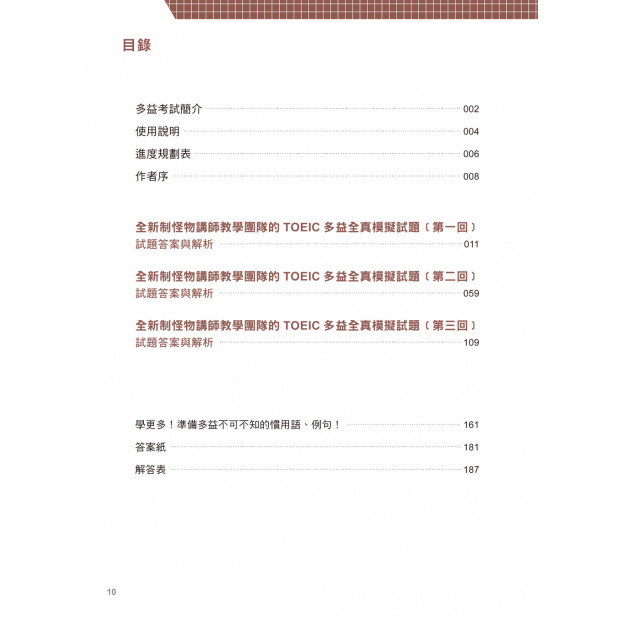 目錄

多益考試簡介 002
使用說明 004
進度規劃表 006
作者序 008

全新制怪物講師教學團隊的 TOEIC 多益全真模擬試題〔第一回〕
試題答案與解析 011

全新制怪物講師教學團隊的 TOEIC 多益全真模擬試題〔第二回〕
試題答案與解析 059

全新制怪物講師教學團隊的 TOEIC 多益全真模擬試題〔第三回〕
試題答案與解析 109

學更多！準備多益不可不知的慣用語、例句！ 161
答案紙 181
解答表 187

10